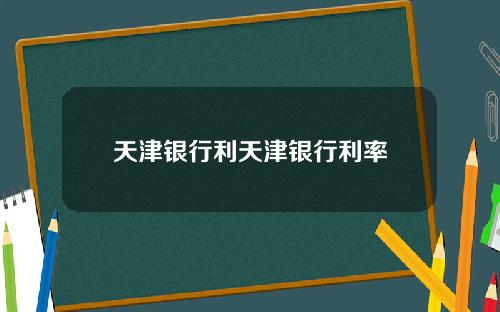 天津银行利天津银行利率